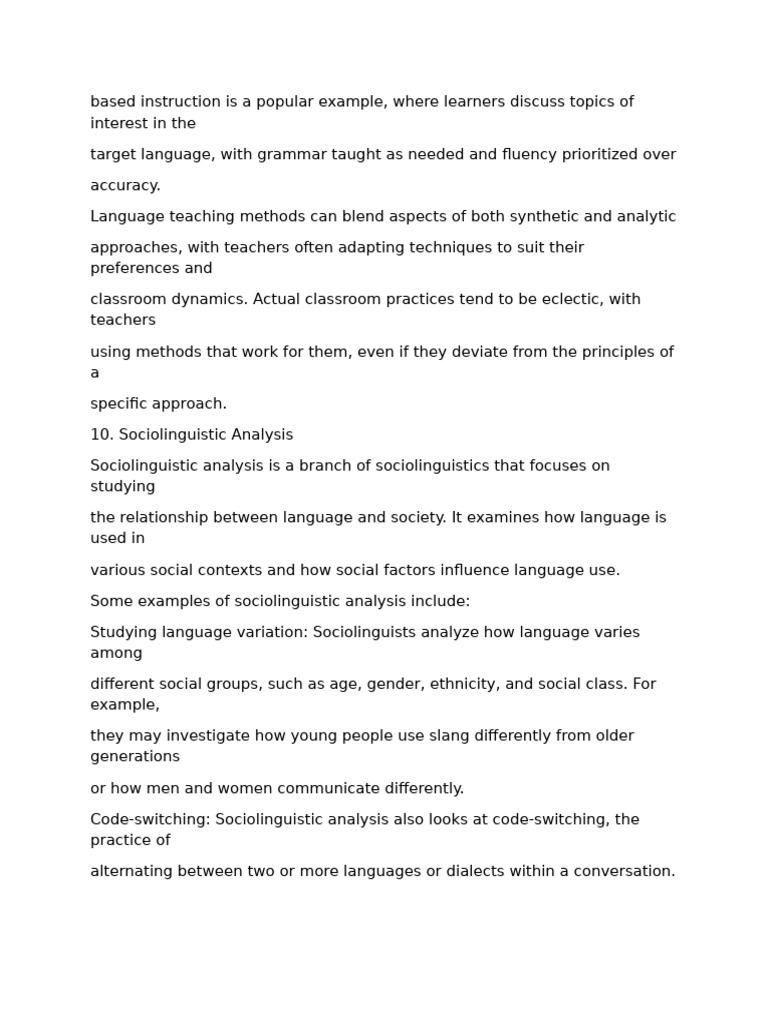 based instruction is a popular example, where learners discuss topics of interest in the

target language, with grammar taught as needed and fluency prioritized over

accuracy.

Language teaching methods can blend aspects of both synthetic and analytic

approaches, with teachers often adapting techniques to suit their preferences and

classroom dynamics. Actual classroom practices tend to be eclectic, with teachers

using methods that work for them, even if they deviate from the principles of a

specific approach.

10. Sociolinguistic Analysis

Sociolinguistic analysis is a branch of sociolinguistics that focuses on studying

the relationship between language and society. It examines how language is used in

various social contexts and how social factors influence language use.

Some examples of sociolinguistic analysis include:

Studying language variation: Sociolinguists analyze how language varies among

different social groups, such as age, gender, ethnicity, and social class. For example,

they may investigate how young people use slang differently from older generations

or how men and women communicate differently.

Code-switching: Sociolinguistic analysis also looks at code-switching, the practice of

alternating between two or more languages or dialects within a conversation.